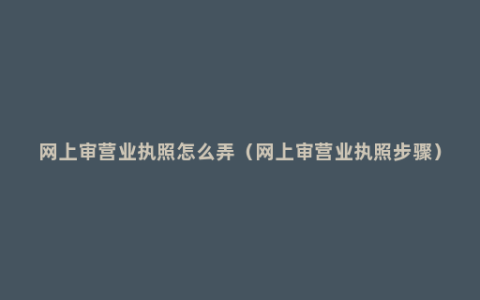 网上审营业执照怎么弄（网上审营业执照步骤）